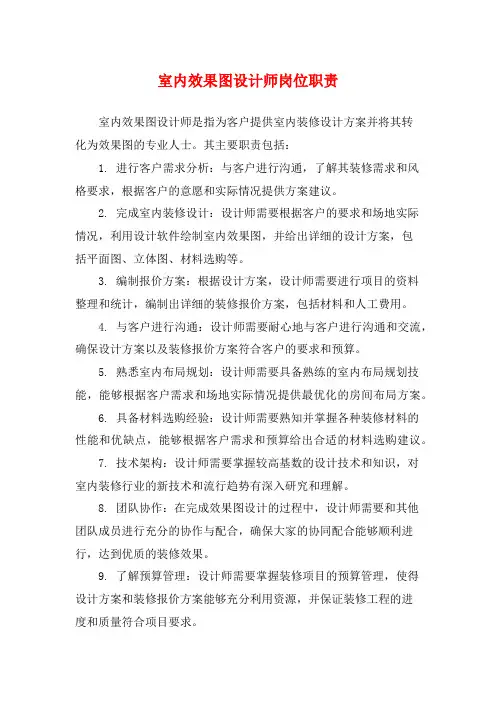 室内效果图设计师岗位职责

室内效果图设计师是指为客户提供室内装修设计方案并将其转化为效果图的专业人士。其主要职责包括：

1. 进行客户需求分析：与客户进行沟通，了解其装修需求和风格要求，根据客户的意愿和实际情况提供方案建议。

2. 完成室内装修设计：设计师需要根据客户的要求和场地实际情况，利用设计软件绘制室内效果图，并给出详细的设计方案，包括平面图、立体图、材料选购等。

3. 编制报价方案：根据设计方案，设计师需要进行项目的资料整理和统计，编制出详细的装修报价方案，包括材料和人工费用。

4. 与客户进行沟通：设计师需要耐心地与客户进行沟通和交流，确保设计方案以及装修报价方案符合客户的要求和预算。

5. 熟悉室内布局规划：设计师需要具备熟练的室内布局规划技能，能够根据客户需求和场地实际情况提供最优化的房间布局方案。

6. 具备材料选购经验：设计师需要熟知并掌握各种装修材料的性能和优缺点，能够根据客户需求和预算给出合适的材料选购建议。

7. 技术架构：设计师需要掌握较高基数的设计技术和知识，对室内装修行业的新技术和流行趋势有深入研究和理解。

8. 团队协作：在完成效果图设计的过程中，设计师需要和其他团队成员进行充分的协作与配合，确保大家的协同配合能够顺利进行，达到优质的装修效果。

9. 了解预算管理：设计师需要掌握装修项目的预算管理，使得设计方案和装修报价方案能够充分利用资源，并保证装修工程的进度和质量符合项目要求。